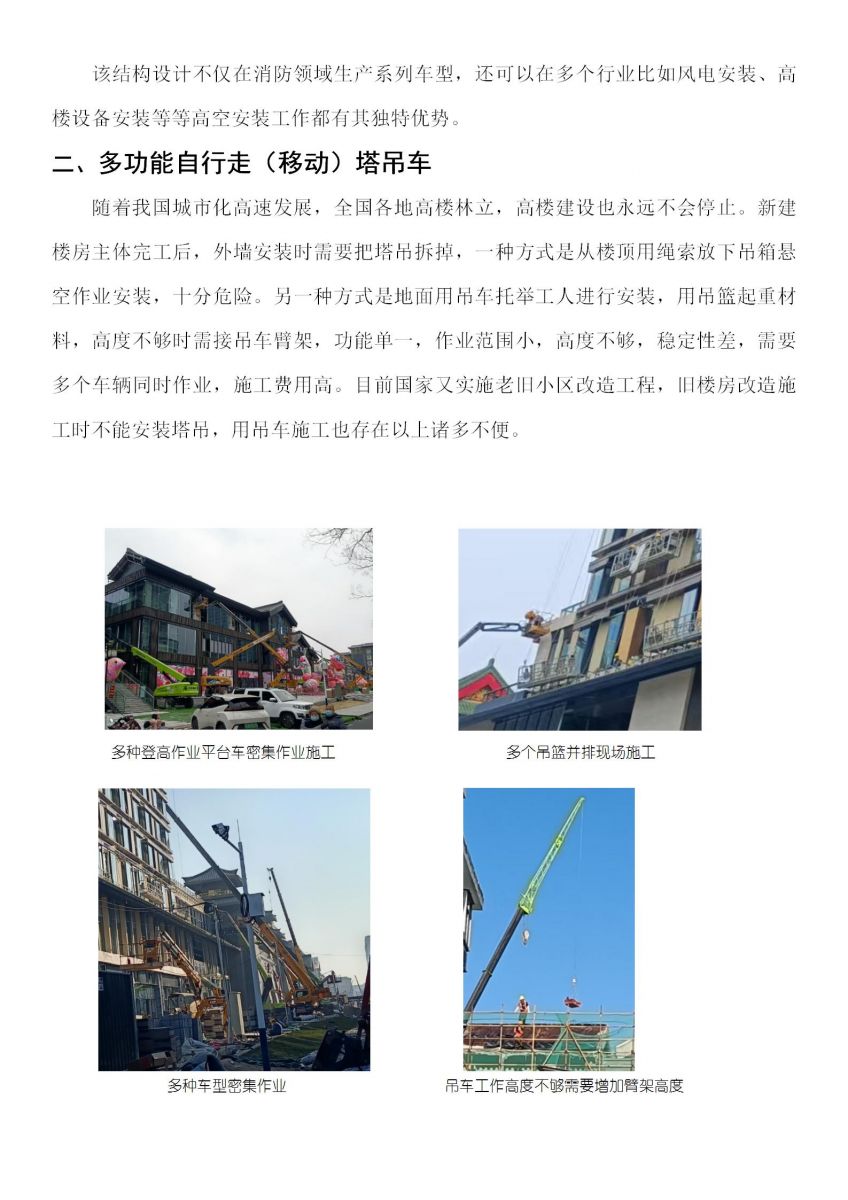 该结构设计不仅在消防领域生产系列车型，还可以在多个行业比如风电安装、高楼设备安装等等高空安装工作都有其独特优势。

二、多功能自行走（移动）塔吊车

随着我国城市化高速发展，全国各地高楼林立，高楼建设也永远不会停止。新建楼房主体完工后，外墙安装时需要把塔吊拆掉，一种方式是从楼顶用绳索放下吊箱悬空作业安装，十分危险。另一种方式是地面用吊车托举工人进行安装，用吊篮起重材料，高度不够时需接吊车臂架，功能单一，作业范围小，高度不够，稳定性差，需要多个车辆同时作业，施工费用高。目前国家又实施老旧小区改造工程，旧楼房改造施工时不能安装塔吊，用吊车施工也存在以上诸多不便。

多种登高作业平台车密集作业施工

多个吊篮并排现场施工

多种车型密集作业

吊车工作高度不够需要增加臂架高度